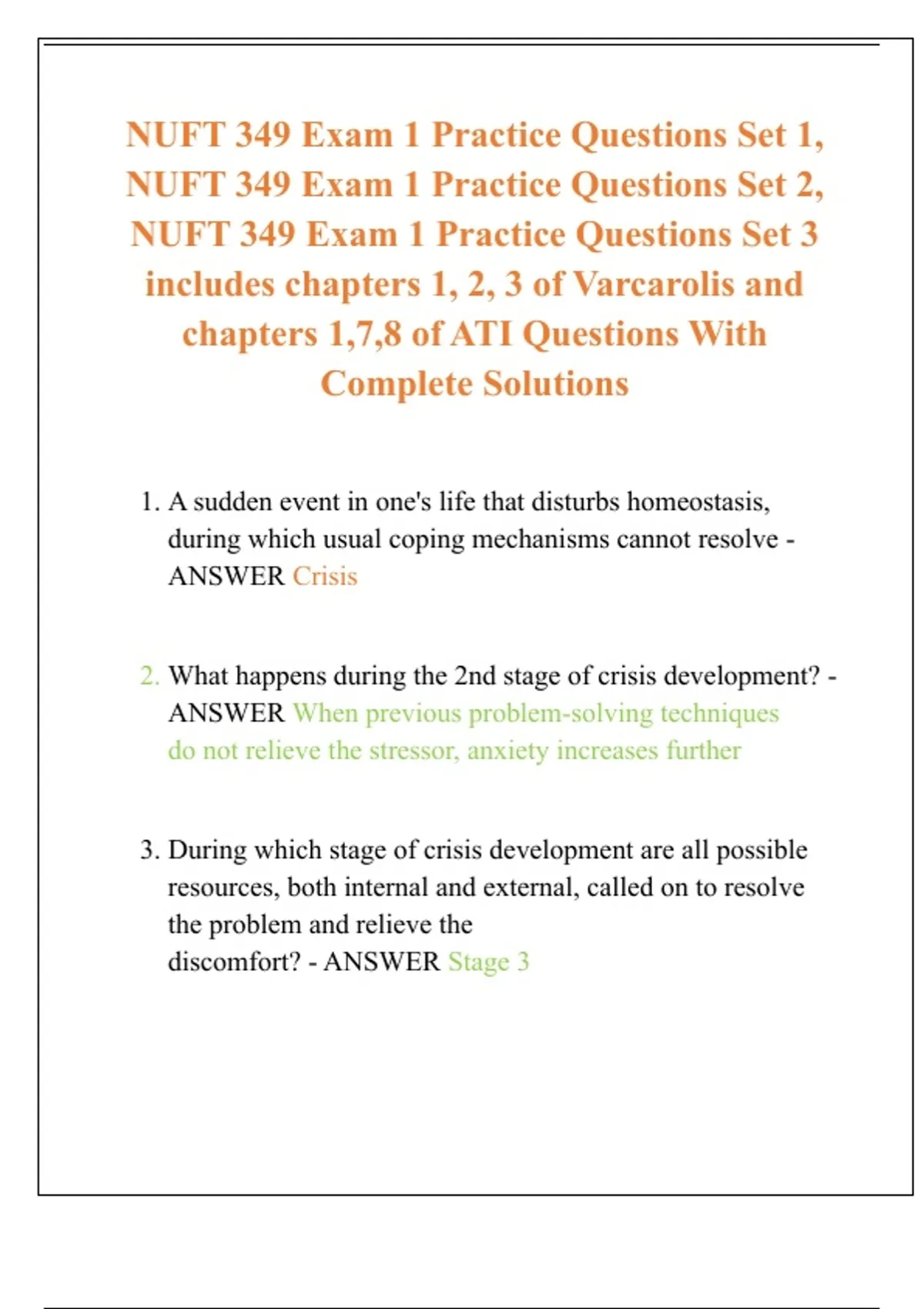 NUFT 349 Exam 1 Practice Questions Set 1, NUFT 349 Exam 1 Practice Questions Set 2, NUFT 349 Exam 1 Practice Questions Set 3 includes chapters 1, 2, 3 of Varcarolis and chapters 1,7,8 of ATI Questions With Complete Solutions

1. A sudden event in one's life that disturbs homeostasis, during which usual coping mechanisms cannot resolve - ANSWER Crisis

2. What happens during the 2nd stage of crisis development? - ANSWER When previous problem-solving techniques do not relieve the stressor, anxiety increases further

3. During which stage of crisis development are all possible resources, both internal and external, called on to resolve the problem and relieve the discomfort? - ANSWER Stage 3